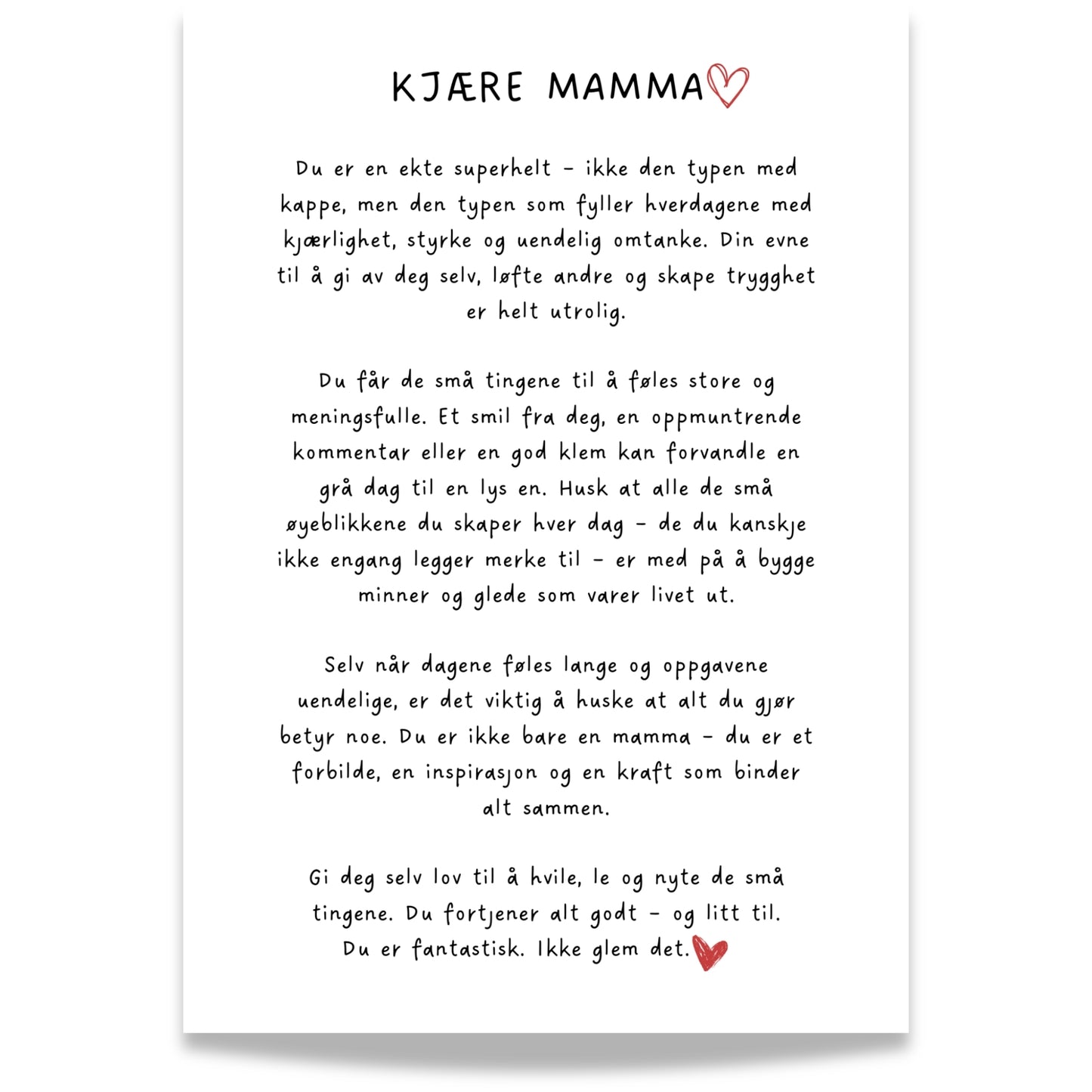 KJÆRE MAMMA

Du er en ekte superhelt – ikke den typen med kappe, men den typen som fyller hverdagene med kjærlighet, styrke og uendelig omtanke. Din evne til å gi av deg selv, løfte andre og skape trygghet er helt utrolig.

Du får de små tingene til å føles store og meningsfulle. Et smil fra deg, en oppmuntrende kommentar eller en god klem kan forvandle en grå dag til en lys en. Husk at alle de små øyeblikkene du skaper hver dag – de du kanskje ikke engang legger merke til – er med på å bygge minner og glede som varer livet ut.

Selv når dagene føles lange og oppgavene uendelige, er det viktig å huske at alt du gjør betyr noe. Du er ikke bare en mamma – du er et forbilde, en inspirasjon og en kraft som binder alt sammen.

Gi deg selv lov til å hvile, le og nyte de små tingene. Du fortjener alt godt – og litt til.
Du er fantastisk. Ikke glem det.